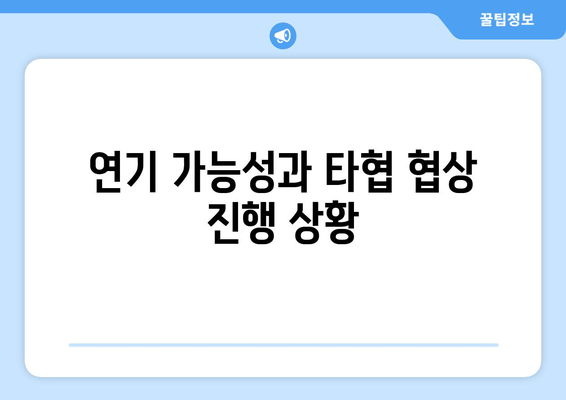 꿀팁정보

연기 가능성과 타협 협상 진행 상황